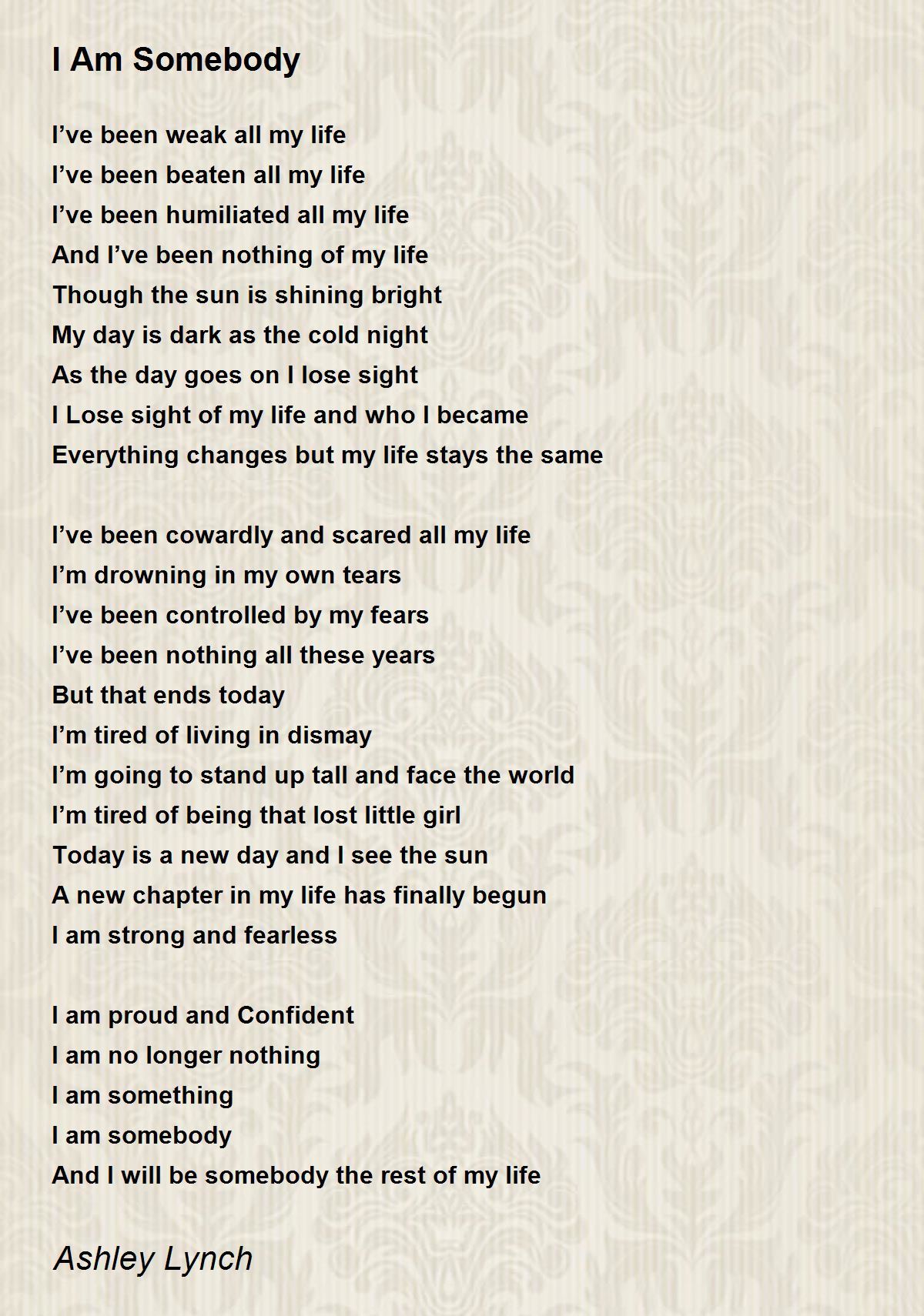 I Am Somebody

I’ve been weak all my life
I’ve been beaten all my life
I’ve been humiliated all my life
And I’ve been nothing of my life
Though the sun is shining bright
My day is dark as the cold night
As the day goes on I lose sight
I Lose sight of my life and who I became
Everything changes but my life stays the same

I’ve been cowardly and scared all my life
I’m drowning in my own tears
I’ve been controlled by my fears
I’ve been nothing all these years
But that ends today
I’m tired of living in dismay
I’m going to stand up tall and face the world
I’m tired of being that lost little girl
Today is a new day and I see the sun
A new chapter in my life has finally begun
I am strong and fearless

I am proud and Confident
I am no longer nothing
I am something
I am somebody
And I will be somebody the rest of my life

Ashley Lynch